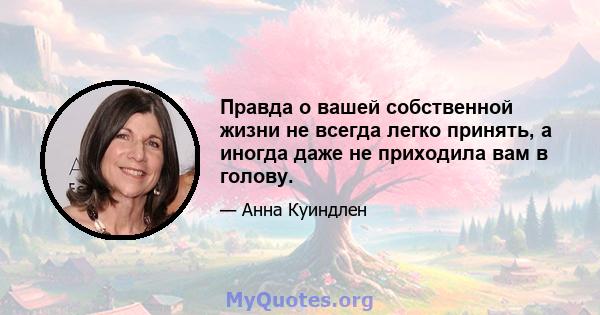 Правда о вашей собственной жизни не всегда легко принять, а иногда даже не приходила вам в голову.

— Анна Куиндлен

MyQuotes.org